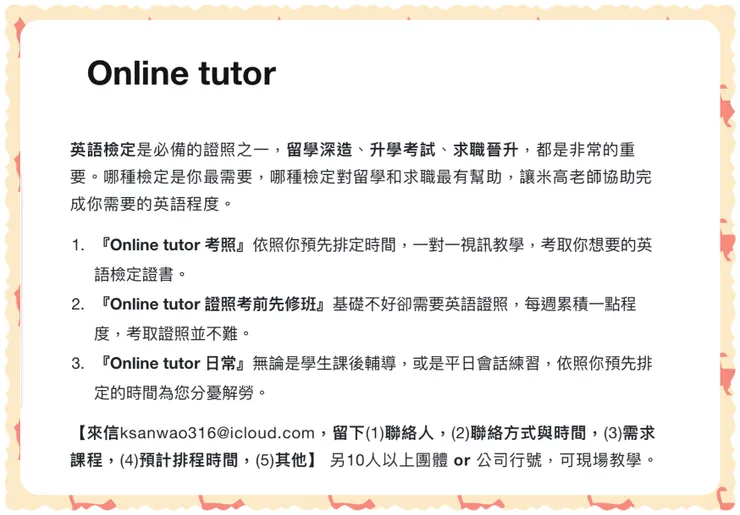 Online tutor

英語檢定是必備的證照之一，留學深造、升學考試、求職晉升，都是非常的重要。哪種檢定是你最需要，哪種檢定對留學和求職最有幫助，讓米高老師協助完成你需要的英語程度。

1. 『Online tutor 考照』依照你預先排定時間，一對一視訊教學，考取你想要的英語檢定證書。
2. 『Online tutor 證照考前先修班』基礎不好卻需要英語證照，每週累積一點程度，考取證照並不難。
3. 『Online tutor 日常』無論是學生課後輔導，或是平日會話練習，依照你預先排定的時間為您分憂解勞。

【來信ksanwao316@icloud.com，留下(1)聯絡人，(2)聯絡方式與時間，(3)需求課程，(4)預計排程時間，(5)其他】 另10人以上團體 or 公司行號，可現場教學。